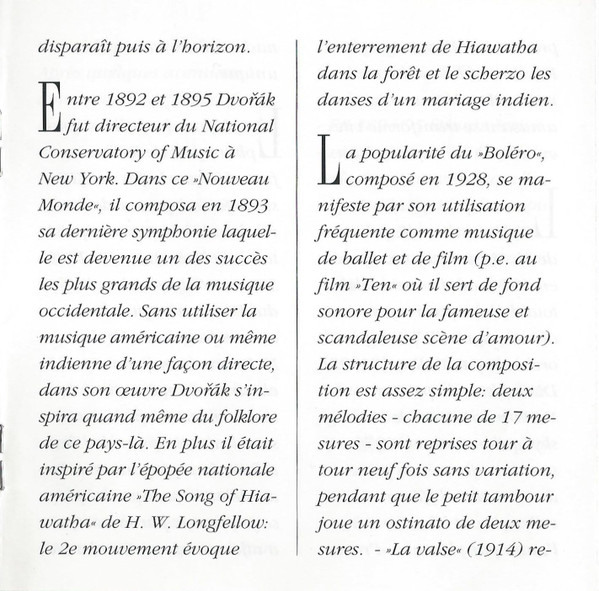 disparaît puis à l'horizon.

Entre 1892 et 1895 Dvořák fut directeur du National Conservatory of Music à New York. Dans ce »Nouveau Monde«, il composa en 1893 sa dernière symphonie laquelle est devenue un des succès les plus grands de la musique occidentale. Sans utiliser la musique américaine ou même indienne d'une façon directe, dans son œuvre Dvořák s'inspira quand même du folklore de ce pays-là. En plus il était inspiré par l'épopée nationale américaine »The Song of Hiawatha« de H. W. Longfellow: le 2e mouvement évoque l'enterrement de Hiawatha dans la forêt et le scherzo les danses d'un mariage indien.

La popularité du »Boléro«, composé en 1928, se manifeste par son utilisation fréquente comme musique de ballet et de film (p.e. au film »Ten« où il sert de fond sonore pour la fameuse et scandaleuse scène d'amour). La structure de la composition est assez simple: deux mélodies - chacune de 17 mesures - sont reprises tour à tour neuf fois sans variation, pendant que le petit tambour joue un ostinato de deux mesures. - »La valse« (1914) re-